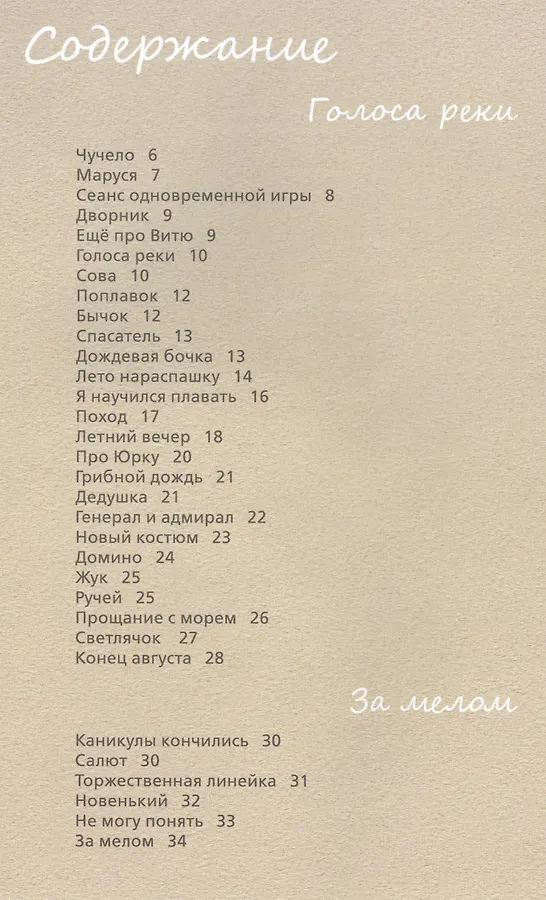 Содержание

Голоса реки

Чучело 6
Маруся 7
Сеанс одновременной игры 8
Дворник 9
Ещё про Витю 9
Голоса реки 10
Сова 10
Поплавок 12
Бычок 12
Спасатель 13
Дождевая бочка 13
Лето нараспашку 14
Я научился плавать 16
Поход 17
Летний вечер 18
Про Юрку 20
Грибной дождь 21
Дедушка 21
Генерал и адмирал 22
Новый костюм 23
Домино 24
Жук 25
Ручей 25
Прощание с морем 26
Светлячок 27
Конец августа 28

За мелом

Каникулы кончились 30
Салют 30
Торжественная линейка 31
Новенький 32
Не могу понять 33
За мелом 34